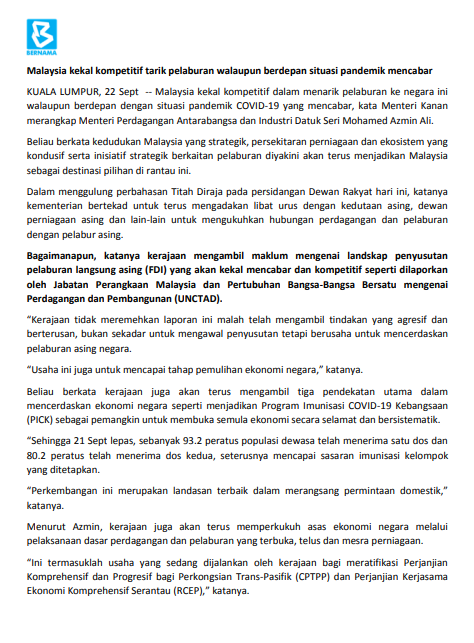 BERNAMA

Malaysia kekal kompetitif tarik pelaburan walaupun berdepan situasi pandemik mencabar

KUALA LUMPUR, 22 Sept -- Malaysia kekal kompetitif dalam menarik pelaburan ke negara ini walaupun berdepan dengan situasi pandemik COVID-19 yang mencabar, kata Menteri Kanan merangkap Menteri Perdagangan Antarabangsa dan Industri Datuk Seri Mohamed Azmin Ali.

Beliau berkata kedudukan Malaysia yang strategik, persekitaran perniagaan dan ekosistem yang kondusif serta inisiatif strategik berkaitan pelaburan diyakini akan terus menjadikan Malaysia sebagai destinasi pilihan di rantau ini.

Dalam menggulung perbahasan Titah Diraja pada persidangan Dewan Rakyat hari ini, katanya kementerian bertekad untuk terus mengadakan libat urus dengan kedutaan asing, dewan perniagaan asing dan lain-lain untuk mengukuhkan hubungan perdagangan dan pelaburan dengan pelabur asing.

Bagaimanapun, katanya kerajaan mengambil maklum mengenai landskap penyusutan pelaburan langsung asing (FDI) yang akan kekal mencabar dan kompetitif seperti dilaporkan oleh Jabatan Perangkaan Malaysia dan Pertubuhan Bangsa-Bangsa Bersatu mengenai Perdagangan dan Pembangunan (UNCTAD).

“Kerajaan tidak meremehkan laporan ini malah telah mengambil tindakan yang agresif dan berterusan, bukan sekadar untuk mengawal penyusutan tetapi berusaha untuk mencerdaskan pelaburan asing negara.

“Usaha ini juga untuk mencapai tahap pemulihan ekonomi negara,” katanya.

Beliau berkata kerajaan juga akan terus mengambil tiga pendekatan utama dalam mencerdaskan ekonomi negara seperti menjadikan Program Imunisasi COVID-19 Kebangsaan (PICK) sebagai pemangkin untuk membuka semula ekonomi secara selamat dan bersistematik.

“Sehingga 21 Sept lepas, sebanyak 93.2 peratus populasi dewasa telah menerima satu dos dan 80.2 peratus telah menerima dos kedua, seterusnya mencapai sasaran imunisasi kelompok yang ditetapkan.

“Perkembangan ini merupakan landasan terbaik dalam merangsang permintaan domestik,” katanya.

Menurut Azmin, kerajaan juga akan terus memperkukuh asas ekonomi negara melalui pelaksanaan dasar perdagangan dan pelaburan yang terbuka, telus dan mesra perniagaan.

“Ini termasuklah usaha yang sedang dijalankan oleh kerajaan bagi meratifikasi Perjanjian Komprehensif dan Progresif bagi Perkongsian Trans-Pasifik (CPTPP) dan Perjanjian Kerjasama Ekonomi Komprehensif Serantau (RCEP),” katanya.